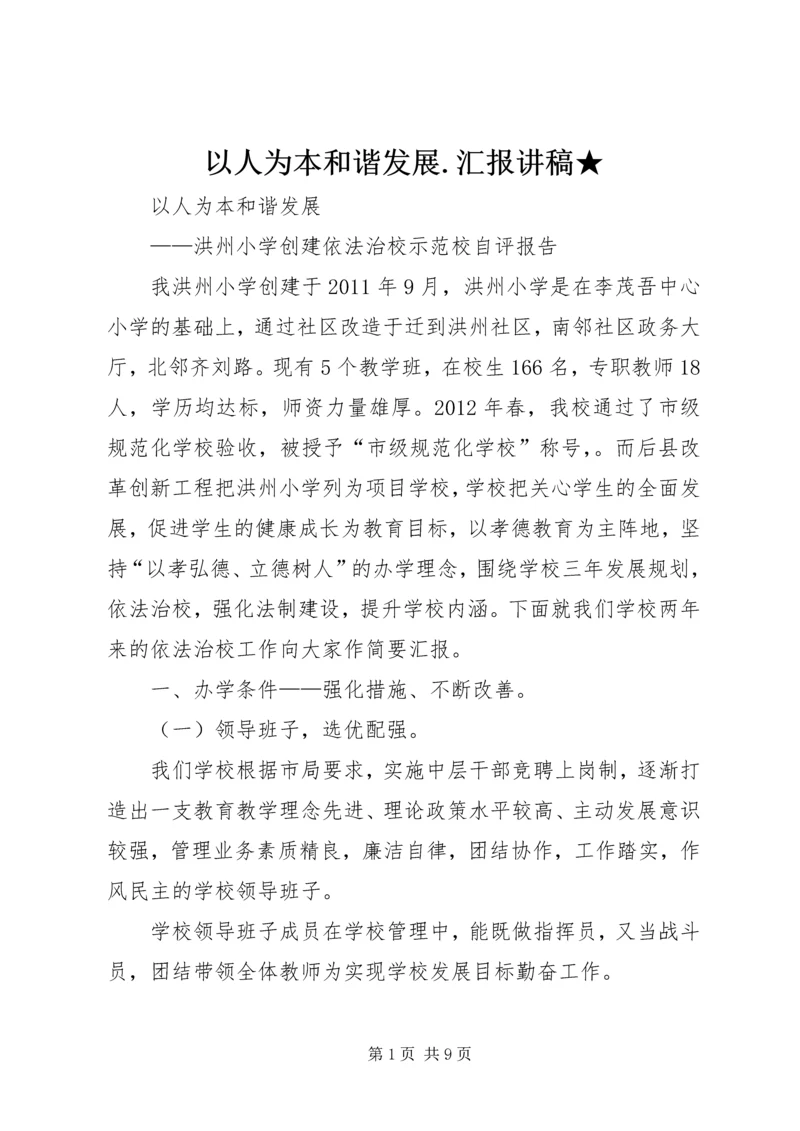 以人为本和谐发展.汇报讲稿★

以人为本和谐发展

——洪州小学创建依法治校示范校自评报告

我洪州小学创建于2011年9月，洪州小学是在李茂吾中心小学的基础上，通过社区改造于迁到洪州社区，南邻社区政务大厅，北邻齐刘路。现有5个教学班，在校生166名，专职教师18人，学历均达标，师资力量雄厚。2012年春，我校通过了市级规范化学校验收，被授予“市级规范化学校”称号，。而后县改革创新工程把洪州小学列为项目学校，学校把关心学生的全面发展，促进学生的健康成长为教育目标，以孝德教育为主阵地，坚持“以孝弘德、立德树人”的办学理念，围绕学校三年发展规划，依法治校，强化法制建设，提升学校内涵。下面就我们学校两年来的依法治校工作向大家作简要汇报。

一、办学条件——强化措施、不断改善。

（一）领导班子，选优配强。

我们学校根据市局要求，实施中层干部竞聘上岗制，逐渐打造出一支教育教学理念先进、理论政策水平较高、主动发展意识较强，管理业务素质精良，廉洁自律，团结协作，工作踏实，作风民主的学校领导班子。

学校领导班子成员在学校管理中，能既做指挥员，又当战斗员，团结带领全体教师为实现学校发展目标勤奋工作。

第1页 共9页